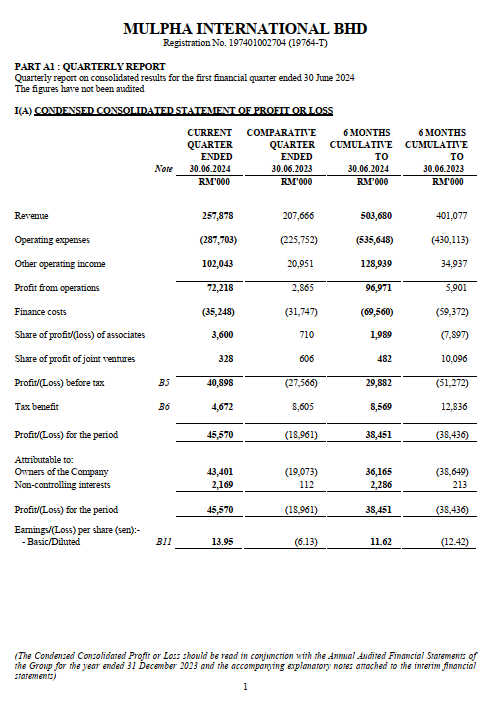 MULPHA INTERNATIONAL BHD
Registration No. 197401002704 (19764-T)

PART A1 : QUARTERLY REPORT
Quarterly report on consolidated results for the first financial quarter ended 30 June 2024
The figures have not been audited

I(A) CONDENSED CONSOLIDATED STATEMENT OF PROFIT OR LOSS

| | Note | CURRENT QUARTER ENDED 30.06.2024 RM'000 | COMPARATIVE QUARTER ENDED 30.06.2023 RM'000 | 6 MONTHS CUMULATIVE TO 30.06.2024 RM'000 | 6 MONTHS CUMULATIVE TO 30.06.2023 RM'000 |
|---|---|---|---|---|---|
| Revenue | | 257,878 | 207,666 | 503,680 | 401,077 |
| Operating expenses | | (287,703) | (225,752) | (535,648) | (430,113) |
| Other operating income | | 102,043 | 20,951 | 128,939 | 34,937 |
| Profit from operations | | 72,218 | 2,865 | 96,971 | 5,901 |
| Finance costs | | (35,248) | (31,747) | (69,560) | (59,372) |
| Share of profit/(loss) of associates | | 3,600 | 710 | 1,989 | (7,897) |
| Share of profit of joint ventures | | 328 | 606 | 482 | 10,096 |
| Profit/(Loss) before tax | B5 | 40,898 | (27,566) | 29,882 | (51,272) |
| Tax benefit | B6 | 4,672 | 8,605 | 8,569 | 12,836 |
| Profit/(Loss) for the period | | 45,570 | (18,961) | 38,451 | (38,436) |
| Attributable to: | | | | | |
| Owners of the Company | | 43,401 | (19,073) | 36,165 | (38,649) |
| Non-controlling interests | | 2,169 | 112 | 2,286 | 213 |
| Profit/(Loss) for the period | | 45,570 | (18,961) | 38,451 | (38,436) |
| Earnings/(Loss) per share (sen):- | | | | | |
| - Basic/Diluted | B11 | 13.95 | (6.13) | 11.62 | (12.42) |

(The Condensed Consolidated Profit or Loss should be read in conjunction with the Annual Audited Financial Statements of the Group for the year ended 31 December 2023 and the accompanying explanatory notes attached to the interim financial statements)

1